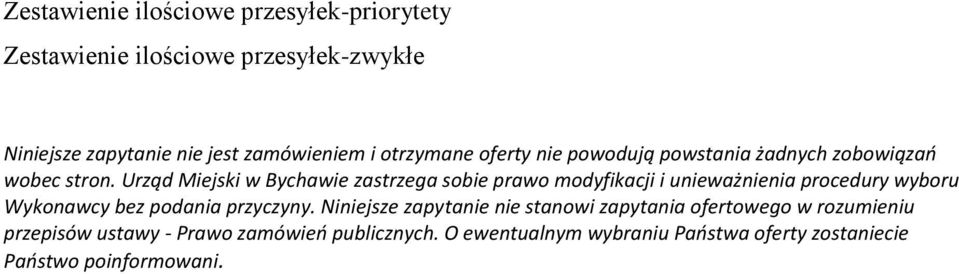 Zestawienie ilościowe przesyłek-priorytety

Zestawienie ilościowe przesyłek-zwykłe

Niniejsze zapytanie nie jest zamówieniem i otrzymane oferty nie powodują powstania żadnych zobowiązań wobec stron. Urząd Miejski w Bychawie zastrzega sobie prawo modyfikacji i unieważnienia procedury wyboru Wykonawcy bez podania przyczyny. Niniejsze zapytanie nie stanowi zapytania ofertowego w rozumieniu przepisów ustawy - Prawo zamówień publicznych. O ewentualnym wybraniu Państwa oferty zostaniecie Państwo poinformowani.